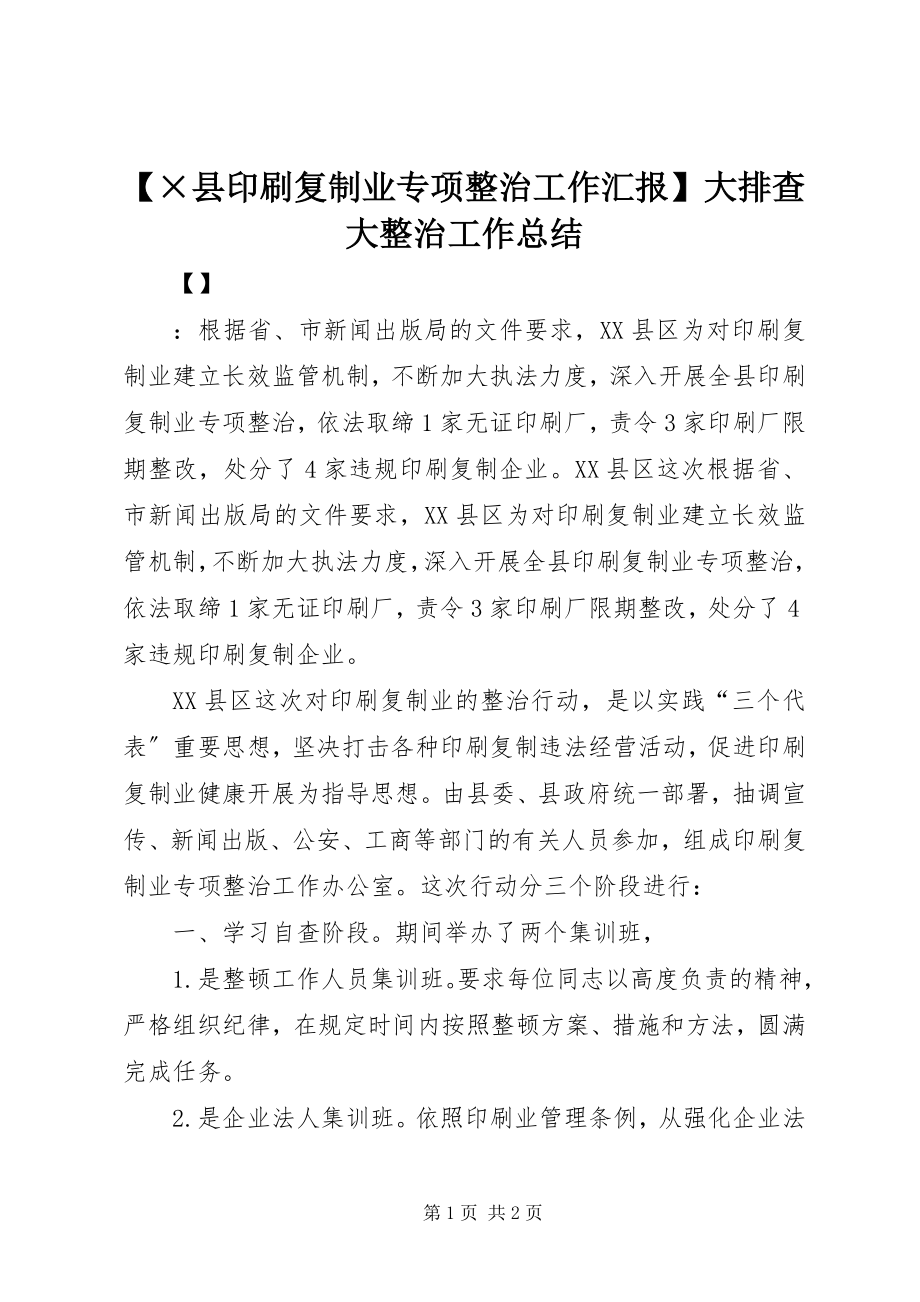 【×县印刷复制业专项整治工作汇报】大排查大整治工作总结

【】

：根据省、市新闻出版局的文件要求，XX县区为对印刷复制业建立长效监管机制，不断加大执法力度，深入开展全县印刷复制业专项整治，依法取缔1家无证印刷厂，责令3家印刷厂限期整改，处分了4家违规印刷复制企业。XX县区这次根据省、市新闻出版局的文件要求，XX县区为对印刷复制业建立长效监管机制，不断加大执法力度，深入开展全县印刷复制业专项整治，依法取缔1家无证印刷厂，责令3家印刷厂限期整改，处分了4家违规印刷复制企业。

XX县区这次对印刷复制业的整治行动，是以实践“三个代表”重要思想，坚决打击各种印刷复制违法经营活动，促进印刷复制业健康开展为指导思想。由县委、县政府统一部署，抽调宣传、新闻出版、公安、工商等部门的有关人员参加，组成印刷复制业专项整治工作办公室。这次行动分三个阶段进行：

一、学习自查阶段。期间举办了两个集训班，

1.是整顿工作人员集训班。要求每位同志以高度负责的精神，严格组织纪律，在规定时间内按照整顿方案、措施和方法，圆满完成任务。

2.是企业法人集训班。依照印刷业管理条例，从强化企业法

第1页 共2页